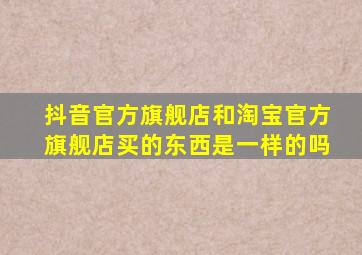 抖音官方旗舰店和淘宝官方旗舰店买的东西是一样的吗